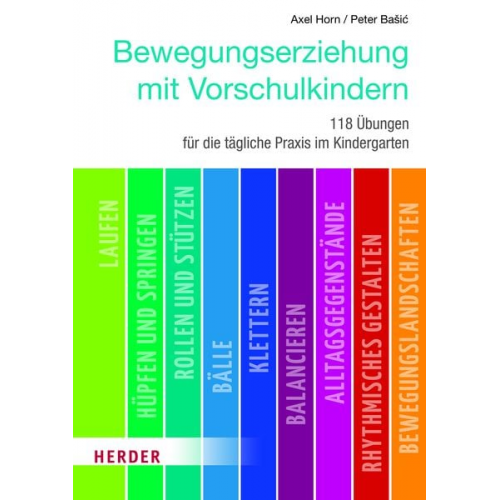 Axel Horn / Peter Bašić

Bewegungserziehung mit Vorschulkindern

118 Übungen
für die tägliche Praxis im Kindergarten

LAUFEN

HÜPFEN UND SPRINGEN

ROLLEN UND STÜTZEN

BÄLLE

KLETTERN

BALANCIEREN

ALLTAGSGEGENSTÄNDE

RHYTHMISCHES GESTALTEN

BEWEGUNGSLANDSCHAFTEN

HERDER